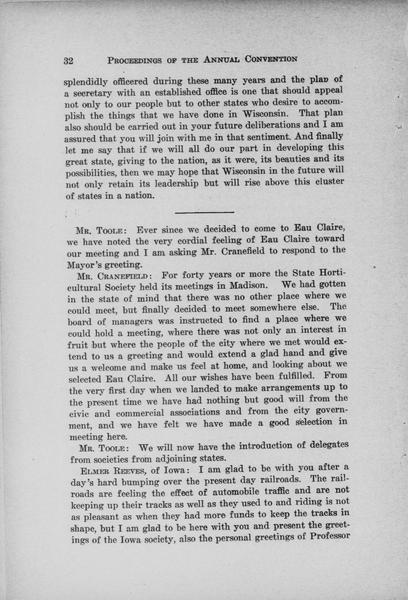 32 PROCEEDINGS OF THE ANNUAL CONVENTION

splendidly officered during these many years and the plan of a secretary with an established office is one that should appeal not only to our people but to other states who desire to accomplish the things that we have done in Wisconsin. That plan also should be carried out in your future deliberations and I am assured that you will join with me in that sentiment. And finally let me say that if we will all do our part in developing this great state, giving to the nation, as it were, its beauties and its possibilities, then we may hope that Wisconsin in the future will not only retain its leadership but will rise above this cluster of states in a nation.

MR. TOOLE: Ever since we decided to come to Eau Claire, we have noted the very cordial feeling of Eau Claire toward our meeting and I am asking Mr. Cranefield to respond to the Mayor's greeting.

MR. CRANEFIELD: For forty years or more the State Horticultural Society held its meetings in Madison. We had gotten in the state of mind that there was no other place where we could meet, but finally decided to meet somewhere else. The board of managers was instructed to find a place where we could hold a meeting, where there was not only an interest in fruit but where the people of the city where we met would extend to us a greeting and would extend a glad hand and give us a welcome and make us feel at home, and looking about we selected Eau Claire. All our wishes have been fulfilled. From the very first day when we landed to make arrangements up to the present time we have had nothing but good will from the civic and commercial associations and from the city government, and we have felt we have made a good selection in meeting here.

MR. TOOLE: We will now have the introduction of delegates from societies from adjoining states.

ELMER REEVES, of Iowa: I am glad to be with you after a day's hard bumping over the present day railroads. The railroads are feeling the effect of automobile traffic and are not keeping up their tracks as well as they used to and riding is not as pleasant as when they had more funds to keep the tracks in shape, but I am glad to be here with you and present the greetings of the Iowa society, also the personal greetings of Professor